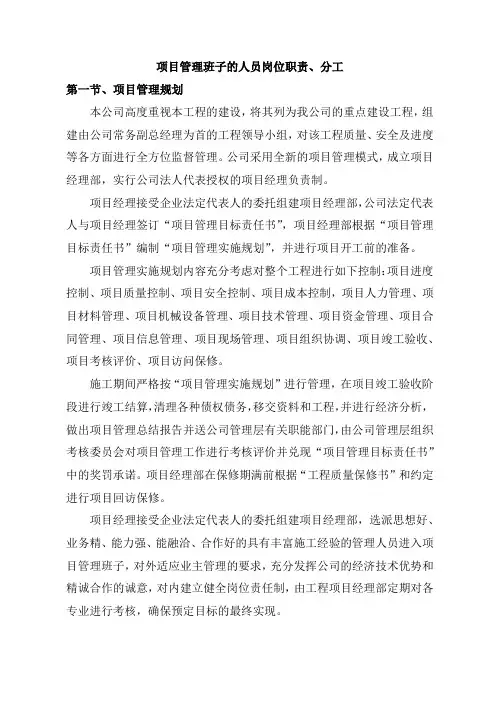 项目管理班子的人员岗位职责、分工

第一节、项目管理规划

本公司高度重视本工程的建设，将其列为我公司的重点建设工程，组建由公司常务副总经理为首的工程领导小组，对该工程质量、安全及进度等各方面进行全方位监督管理。公司采用全新的项目管理模式，成立项目经理部，实行公司法人代表授权的项目经理负责制。

项目经理接受企业法定代表人的委托组建项目经理部，公司法定代表人与项目经理签订“项目管理目标责任书”，项目经理部根据“项目管理目标责任书”编制“项目管理实施规划”，并进行项目开工前的准备。

项目管理实施规划内容充分考虑对整个工程进行如下控制：项目进度控制、项目质量控制、项目安全控制、项目成本控制，项目人力管理、项目材料管理、项目机械设备管理、项目技术管理、项目资金管理、项目合同管理、项目信息管理、项目现场管理、项目组织协调、项目竣工验收、项目考核评价、项目访问保修。

施工期间严格按“项目管理实施规划”进行管理，在项目竣工验收阶段进行竣工结算，清理各种债权债务，移交资料和工程，并进行经济分析，做出项目管理总结报告并送公司管理层有关职能部门，由公司管理层组织考核委员会对项目管理工作进行考核评价并兑现“项目管理目标责任书”中的奖罚承诺。项目经理部在保修期满前根据“工程质量保修书”和约定进行项目回访保修。

项目经理接受企业法定代表人的委托组建项目经理部，选派思想好、业务精、能力强、能融洽、合作好的具有丰富施工经验的管理人员进入项目管理班子，对外适应业主管理的要求，充分发挥公司的经济技术优势和精诚合作的诚意，对内建立健全岗位责任制，由工程项目经理部定期对各专业进行考核，确保预定目标的最终实现。